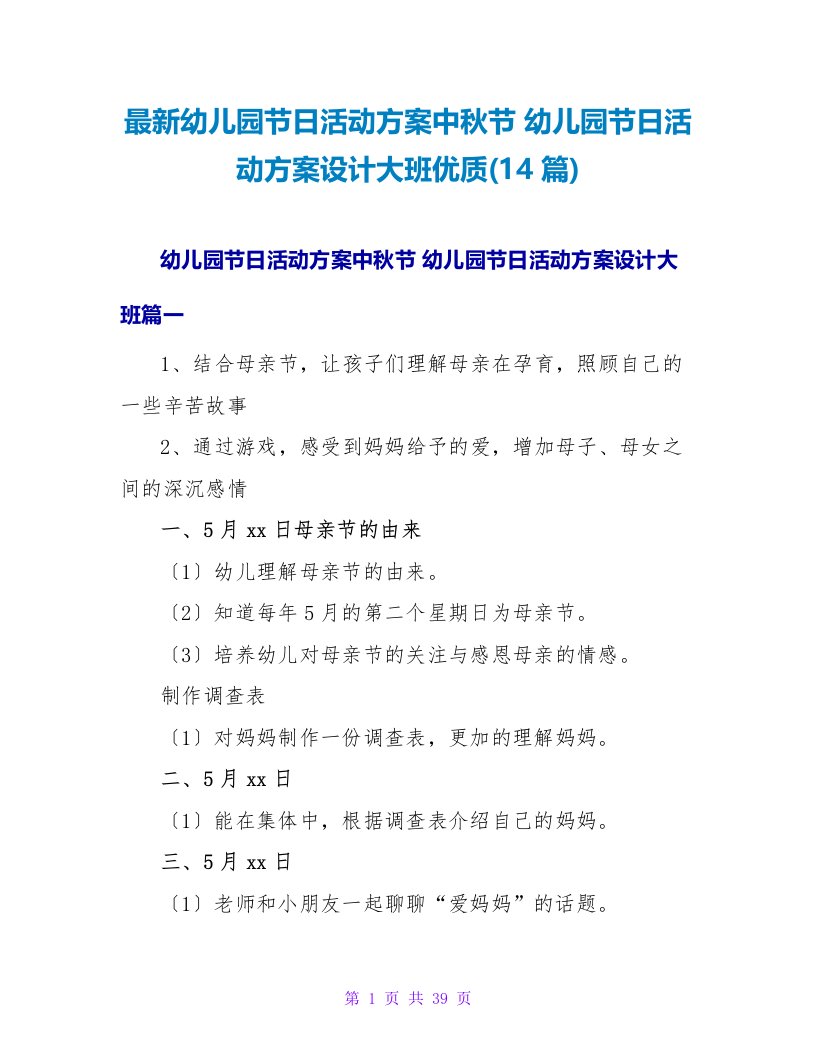 最新幼儿园节日活动方案中秋节 幼儿园节日活动方案设计大班优质(14 篇)

幼儿园节日活动方案中秋节 幼儿园节日活动方案设计大班篇一

1、结合母亲节，让孩子们理解母亲在孕育，照顾自己的一些辛苦故事

2、通过游戏，感受到妈妈给予的爱，增加母子、母女之间的深沉感情

一、5 月 xx 日母亲节的由来

〔1〕幼儿理解母亲节的由来。

〔2〕知道每年 5 月的第二个星期日为母亲节。

〔3〕培养幼儿对母亲节的关注与感恩母亲的情感。

制作调查表

〔1〕对妈妈制作一份调查表，更加的理解妈妈。

二、5 月 xx 日

〔1〕能在集体中，根据调查表介绍自己的妈妈。

三、5 月 xx 日

〔1〕老师和小朋友一起聊聊“爱妈妈”的话题。

第 1 页 共 39 页